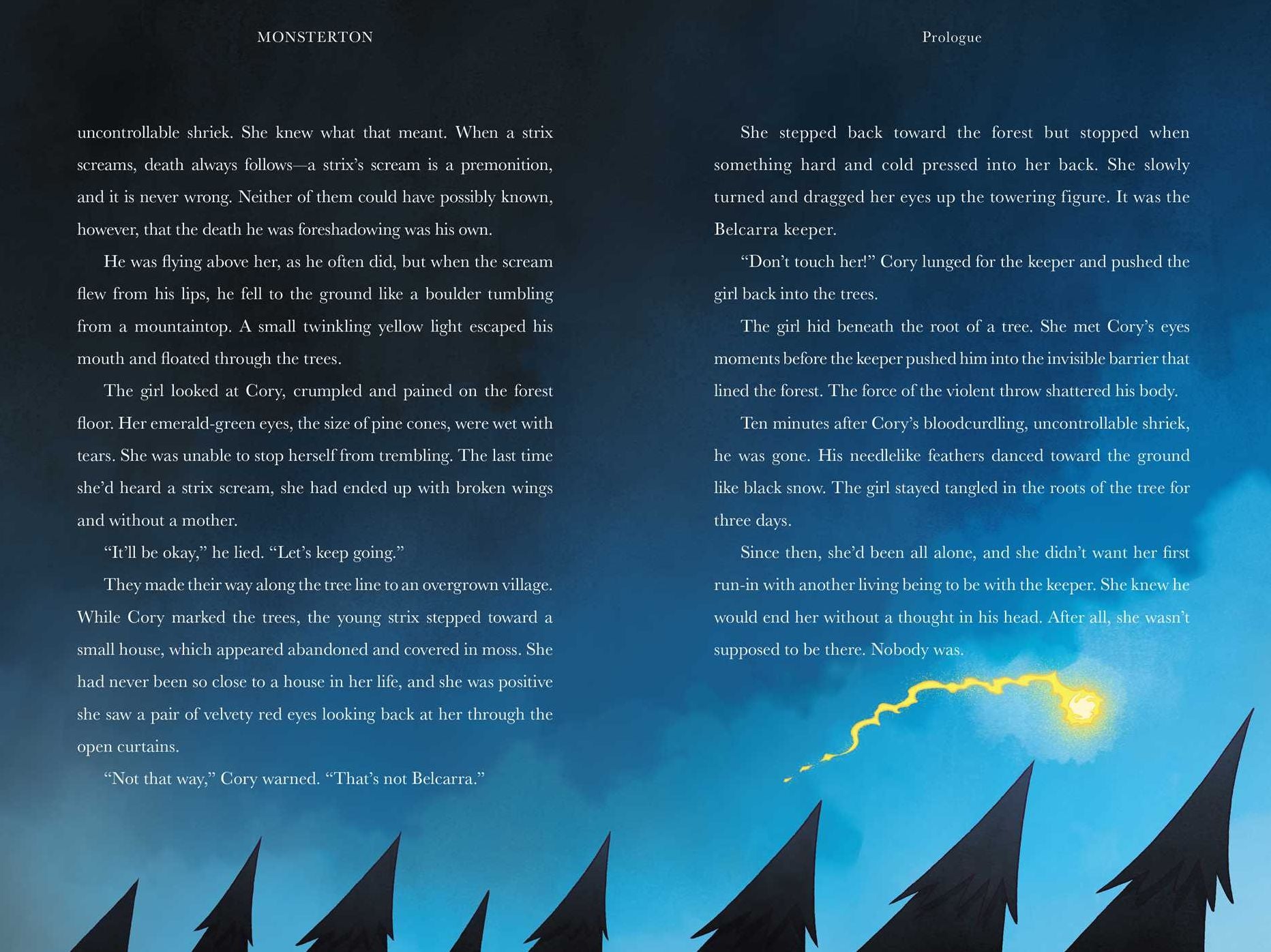 MONSTERTON

uncontrollable shriek. She knew what that meant. When a strix screams, death always follows—a strix's scream is a premonition, and it is never wrong. Neither of them could have possibly known, however, that the death he was foreshadowing was his own.

He was flying above her, as he often did, but when the scream flew from his lips, he fell to the ground like a boulder tumbling from a mountaintop. A small twinkling yellow light escaped his mouth and floated through the trees.

The girl looked at Cory, crumpled and pained on the forest floor. Her emerald-green eyes, the size of pine cones, were wet with tears. She was unable to stop herself from trembling. The last time she'd heard a strix scream, she had ended up with broken wings and without a mother.

"It'll be okay," he lied. "Let's keep going."

They made their way along the tree line to an overgrown village. While Cory marked the trees, the young strix stepped toward a small house, which appeared abandoned and covered in moss. She had never been so close to a house in her life, and she was positive she saw a pair of velvety red eyes looking back at her through the open curtains.

"Not that way," Cory warned. "That's not Belcarra."

Prologue

She stepped back toward the forest but stopped when something hard and cold pressed into her back. She slowly turned and dragged her eyes up the towering figure. It was the Belcarra keeper.

"Don't touch her!" Cory lunged for the keeper and pushed the girl back into the trees.

The girl hid beneath the root of a tree. She met Cory's eyes moments before the keeper pushed him into the invisible barrier that lined the forest. The force of the violent throw shattered his body.

Ten minutes after Cory's bloodcurdling, uncontrollable shriek, he was gone. His needlelike feathers danced toward the ground like black snow. The girl stayed tangled in the roots of the tree for three days.

Since then, she'd been all alone, and she didn't want her first run-in with another living being to be with the keeper. She knew he would end her without a thought in his head. After all, she wasn't supposed to be there. Nobody was.